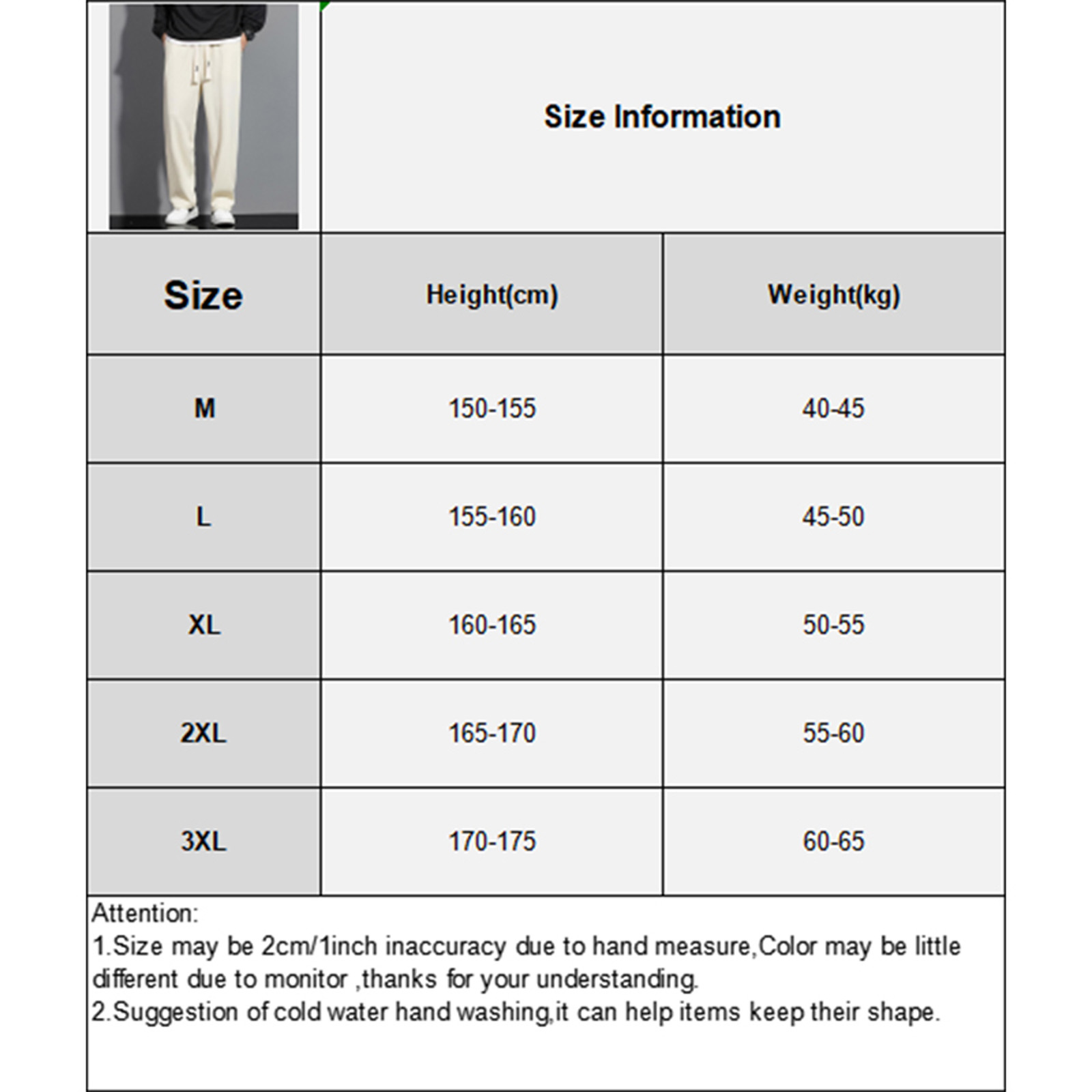 Size Information

| Size | Height(cm) | Weight(kg) |
|---|---|---|
| M | 150-155 | 40-45 |
| L | 155-160 | 45-50 |
| XL | 160-165 | 50-55 |
| 2XL | 165-170 | 55-60 |
| 3XL | 170-175 | 60-65 |

Attention:
1.Size may be 2cm/1inch inaccuracy due to hand measure,Color may be little different due to monitor ,thanks for your understanding.
2.Suggestion of cold water hand washing,it can help items keep their shape.